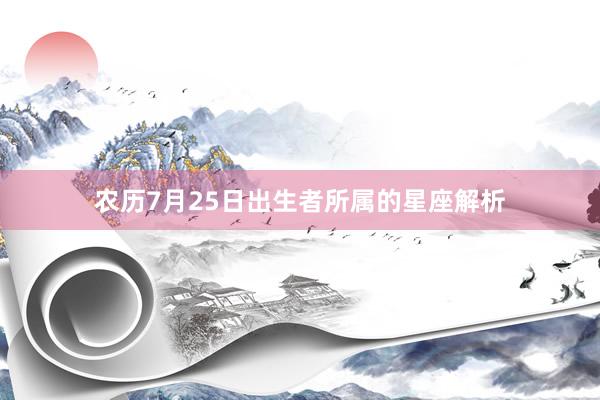 农历7月25日出生者所属的星座解析